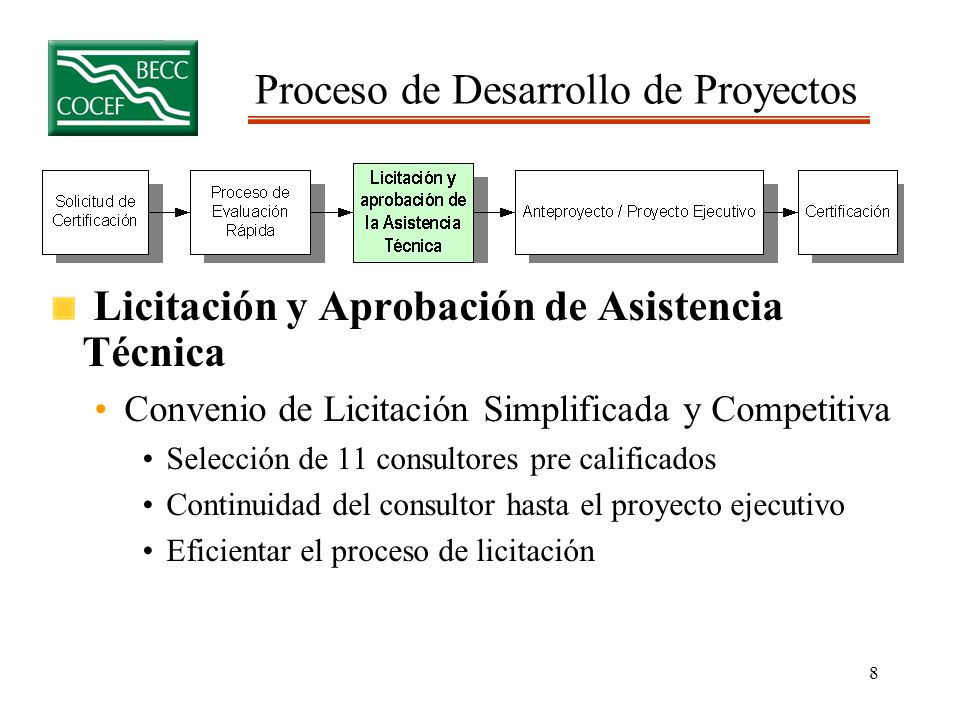 BECC
COCEF

Proceso de Desarrollo de Proyectos

Solicitud de Certificación

Proceso de Evaluación Rápida

Licitación y aprobación de la Asistencia Técnica

Anteproyecto / Proyecto Ejecutivo

Certificación

Licitación y Aprobación de Asistencia Técnica

• Convenio de Licitación Simplificada y Competitiva

• Selección de 11 consultores pre calificados

• Continuidad del consultor hasta el proyecto ejecutivo

• Eficientar el proceso de licitación

8